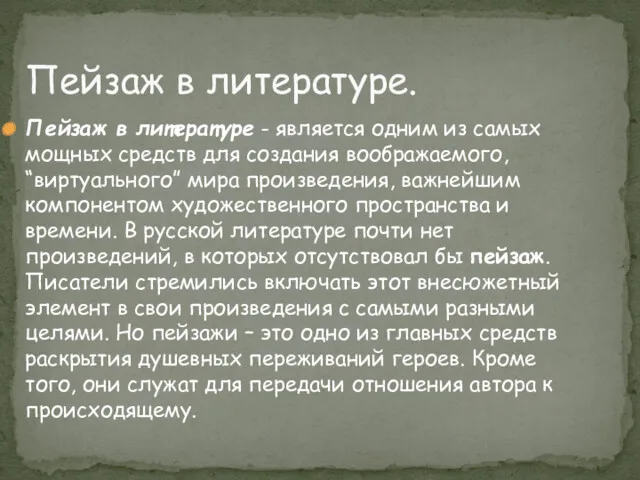 Пейзаж в литературе.

Пейзаж в литературе - является одним из самых мощных средств для создания воображаемого, “виртуального” мира произведения, важнейшим компонентом художественного пространства и времени. В русской литературе почти нет произведений, в которых отсутствовал бы пейзаж. Писатели стремились включать этот внесюжетный элемент в свои произведения с самыми разными целями. Но пейзажи – это одно из главных средств раскрытия душевных переживаний героев. Кроме того, они служат для передачи отношения автора к происходящему.